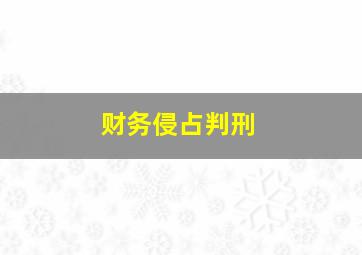 财务侵占判刑